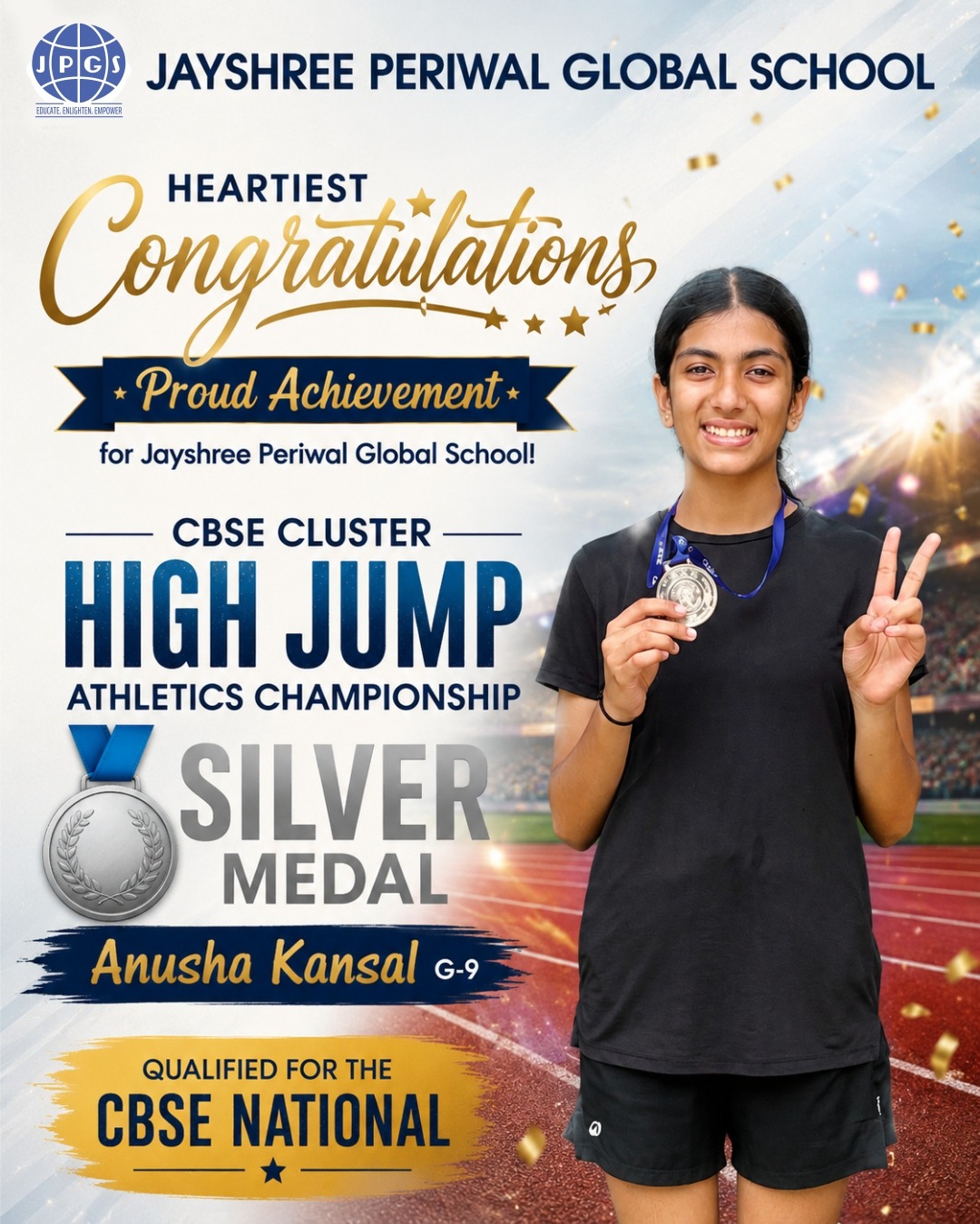 JPGS
EDUCATE. ENLIGHTEN. EMPOWER

JAYSHREE PERIWAL GLOBAL SCHOOL

HEARTIEST
Congratulations

Proud Achievement

for Jayshree Periwal Global School!

CBSE CLUSTER
HIGH JUMP
ATHLETICS CHAMPIONSHIP

SILVER
MEDAL

Anusha Kansal G-9

QUALIFIED FOR THE
CBSE NATIONAL